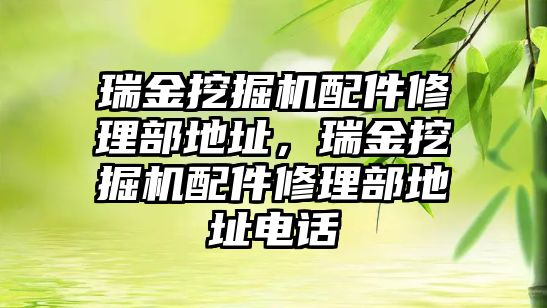 瑞金挖掘机配件修理部地址，瑞金挖掘机配件修理部地址电话